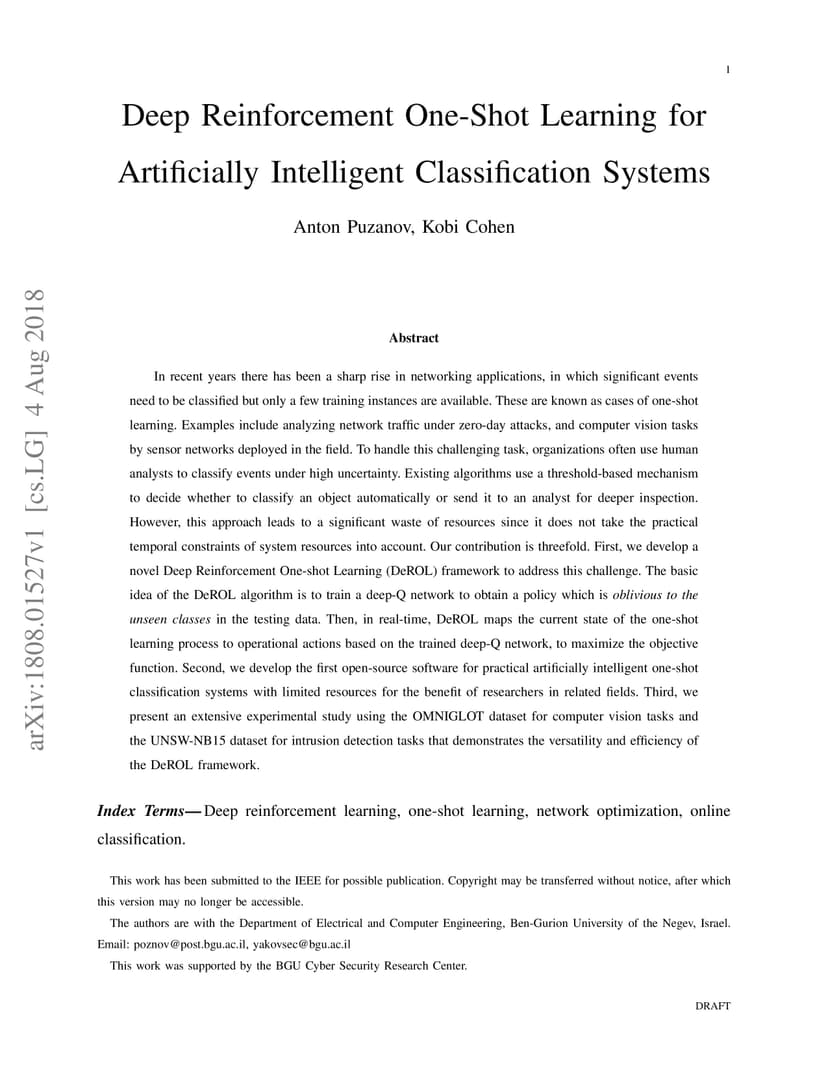 1

Deep Reinforcement One-Shot Learning for Artificially Intelligent Classification Systems

Anton Puzanov, Kobi Cohen

arXiv:1808.01527v1 [cs.LG] 4 Aug 2018

Abstract

In recent years there has been a sharp rise in networking applications, in which significant events need to be classified but only a few training instances are available. These are known as cases of one-shot learning. Examples include analyzing network traffic under zero-day attacks, and computer vision tasks by sensor networks deployed in the field. To handle this challenging task, organizations often use human analysts to classify events under high uncertainty. Existing algorithms use a threshold-based mechanism to decide whether to classify an object automatically or send it to an analyst for deeper inspection. However, this approach leads to a significant waste of resources since it does not take the practical temporal constraints of system resources into account. Our contribution is threefold. First, we develop a novel Deep Reinforcement One-shot Learning (DeROL) framework to address this challenge. The basic idea of the DeROL algorithm is to train a deep-Q network to obtain a policy which is oblivious to the unseen classes in the testing data. Then, in real-time, DeROL maps the current state of the one-shot learning process to operational actions based on the trained deep-Q network, to maximize the objective function. Second, we develop the first open-source software for practical artificially intelligent one-shot classification systems with limited resources for the benefit of researchers in related fields. Third, we present an extensive experimental study using the OMNIGLOT dataset for computer vision tasks and the UNSW-NB15 dataset for intrusion detection tasks that demonstrates the versatility and efficiency of the DeROL framework.

Index Terms—Deep reinforcement learning, one-shot learning, network optimization, online classification.

This work has been submitted to the IEEE for possible publication. Copyright may be transferred without notice, after which this version may no longer be accessible.

The authors are with the Department of Electrical and Computer Engineering, Ben-Gurion University of the Negev, Israel. Email: poznov@post.bgu.ac.il, yakovsec@bgu.ac.il

This work was supported by the BGU Cyber Security Research Center.

DRAFT